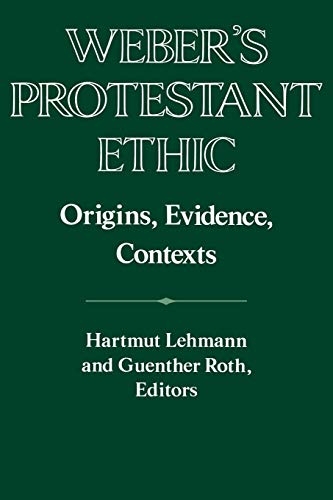 WEBER'S PROTESTANT ETHIC

Origins, Evidence, Contexts

Hartmut Lehmann and Guenther Roth, Editors